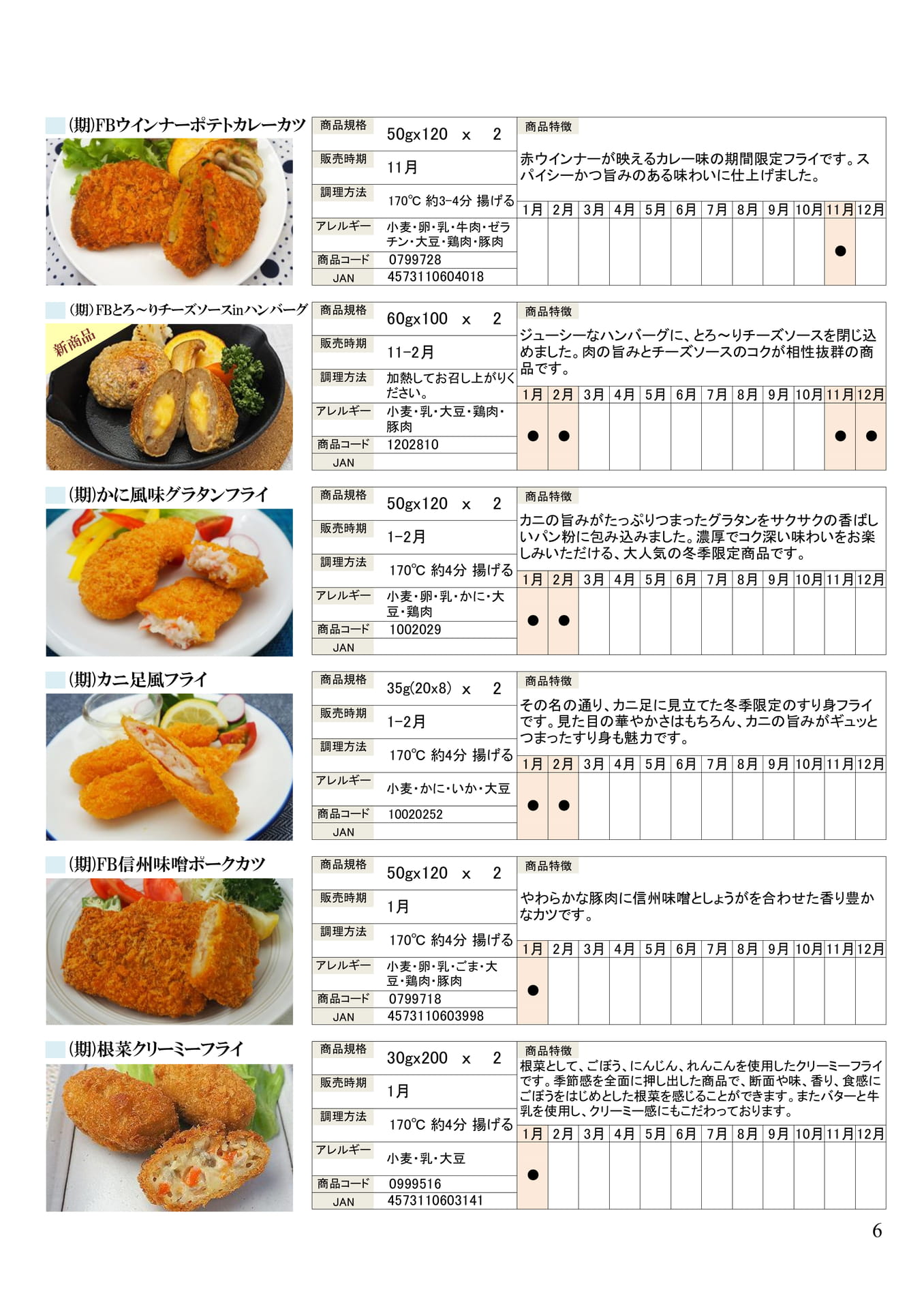 (期)FBウインナーポテトカレーカツ

| 商品規格 | 50gx120 x 2 |
|---|---|
| 販売時期 | 11月 |
| 調理方法 | 170℃ 約3-4分 揚げる |
| アレルギー | 小麦・卵・乳・牛肉・ゼラチン・大豆・鶏肉・豚肉 |
| 商品コード | 0799728 |
| JAN | 4573110604018 |

商品特徴
赤ウインナーが映えるカレー味の期間限定フライです。スパイシーかつ旨みのある味わいに仕上げました。

| 1月 | 2月 | 3月 | 4月 | 5月 | 6月 | 7月 | 8月 | 9月 | 10月 | 11月 | 12月 |
|---|---|---|---|---|---|---|---|---|---|---|---|
| | | | | | | | | | | ● | |

(期)FBとろ～りチーズソースinハンバーグ
新商品

| 商品規格 | 60gx100 x 2 |
|---|---|
| 販売時期 | 11-2月 |
| 調理方法 | 加熱してお召し上がりください。 |
| アレルギー | 小麦・乳・大豆・鶏肉・豚肉 |
| 商品コード | 1202810 |
| JAN | |

商品特徴
ジューシーなハンバーグに、とろ～りチーズソースを閉じ込めました。肉の旨みとチーズソースのコクが相性抜群の商品です。

| 1月 | 2月 | 3月 | 4月 | 5月 | 6月 | 7月 | 8月 | 9月 | 10月 | 11月 | 12月 |
|---|---|---|---|---|---|---|---|---|---|---|---|
| ● | ● | | | | | | | | | ● | ● |

(期)かに風味グラタンフライ

| 商品規格 | 50gx120 x 2 |
|---|---|
| 販売時期 | 1-2月 |
| 調理方法 | 170℃ 約4分 揚げる |
| アレルギー | 小麦・卵・乳・かに・大豆・鶏肉 |
| 商品コード | 1002029 |
| JAN | |

商品特徴
カニの旨みがたっぷりつまったグラタンをサクサクの香ばしいパン粉に包み込みました。濃厚でコク深い味わいをお楽しみいただける、大人気の冬季限定商品です。

| 1月 | 2月 | 3月 | 4月 | 5月 | 6月 | 7月 | 8月 | 9月 | 10月 | 11月 | 12月 |
|---|---|---|---|---|---|---|---|---|---|---|---|
| ● | ● | | | | | | | | | | |

(期)カニ足風フライ

| 商品規格 | 35g(20x8) x 2 |
|---|---|
| 販売時期 | 1-2月 |
| 調理方法 | 170℃ 約4分 揚げる |
| アレルギー | 小麦・かに・いか・大豆 |
| 商品コード | 10020252 |
| JAN | |

商品特徴
その名の通り、カニ足に見立てた冬季限定のすり身フライです。見た目の華やかさはもちろん、カニの旨みがギュッとつまったすり身も魅力です。

| 1月 | 2月 | 3月 | 4月 | 5月 | 6月 | 7月 | 8月 | 9月 | 10月 | 11月 | 12月 |
|---|---|---|---|---|---|---|---|---|---|---|---|
| ● | ● | | | | | | | | | | |

(期)FB信州味噌ポークカツ

| 商品規格 | 50gx120 x 2 |
|---|---|
| 販売時期 | 1月 |
| 調理方法 | 170℃ 約4分 揚げる |
| アレルギー | 小麦・卵・乳・ごま・大豆・鶏肉・豚肉 |
| 商品コード | 0799718 |
| JAN | 4573110603998 |

商品特徴
やわらかな豚肉に信州味噌としょうがを合わせた香り豊かなカツです。

| 1月 | 2月 | 3月 | 4月 | 5月 | 6月 | 7月 | 8月 | 9月 | 10月 | 11月 | 12月 |
|---|---|---|---|---|---|---|---|---|---|---|---|
| ● | | | | | | | | | | | |

(期)根菜クリーミーフライ

| 商品規格 | 30gx200 x 2 |
|---|---|
| 販売時期 | 1月 |
| 調理方法 | 170℃ 約4分 揚げる |
| アレルギー | 小麦・乳・大豆 |
| 商品コード | 0999516 |
| JAN | 4573110603141 |

商品特徴
根菜として、ごぼう、にんじん、れんこんを使用したクリーミーフライです。季節感を全面に押し出した商品で、断面や味、香り、食感にごぼうをはじめとした根菜を感じることができます。またバターと牛乳を使用し、クリーミー感にもこだわっております。

| 1月 | 2月 | 3月 | 4月 | 5月 | 6月 | 7月 | 8月 | 9月 | 10月 | 11月 | 12月 |
|---|---|---|---|---|---|---|---|---|---|---|---|
| ● | | | | | | | | | | | |

6